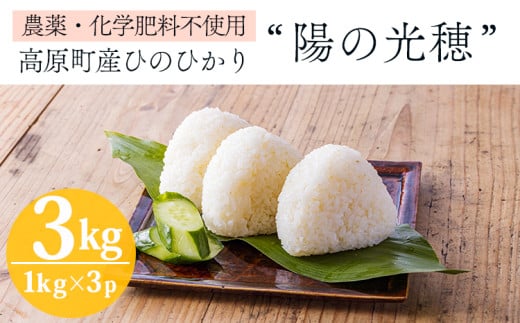 農薬・化学肥料不使用
高原町産ひのひかり

“陽の光穂”

3kg
1kg×3p